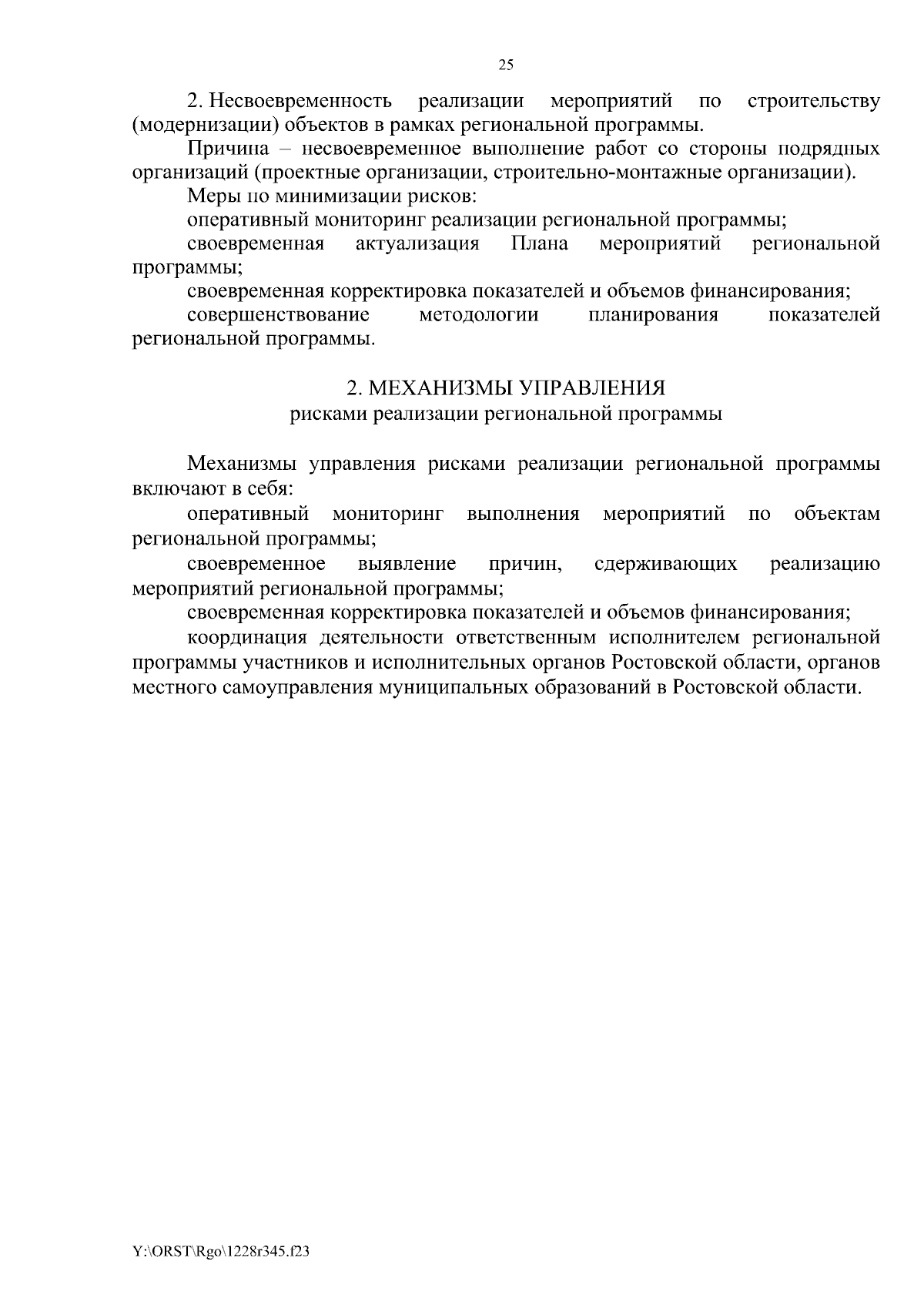 25

2. Несвоевременность реализации мероприятий по строительству (модернизации) объектов в рамках региональной программы.

Причина – несвоевременное выполнение работ со стороны подрядных организаций (проектные организации, строительно-монтажные организации).

Меры по минимизации рисков:

оперативный мониторинг реализации региональной программы;

своевременная актуализация Плана мероприятий региональной программы;

своевременная корректировка показателей и объемов финансирования;

совершенствование методологии планирования показателей региональной программы.

2. МЕХАНИЗМЫ УПРАВЛЕНИЯ
рисками реализации региональной программы

Механизмы управления рисками реализации региональной программы включают в себя:

оперативный мониторинг выполнения мероприятий по объектам региональной программы;

своевременное выявление причин, сдерживающих реализацию мероприятий региональной программы;

своевременная корректировка показателей и объемов финансирования;

координация деятельности ответственным исполнителем региональной программы участников и исполнительных органов Ростовской области, органов местного самоуправления муниципальных образований в Ростовской области.

Y:\ORST\Rgo\1228r345.f23